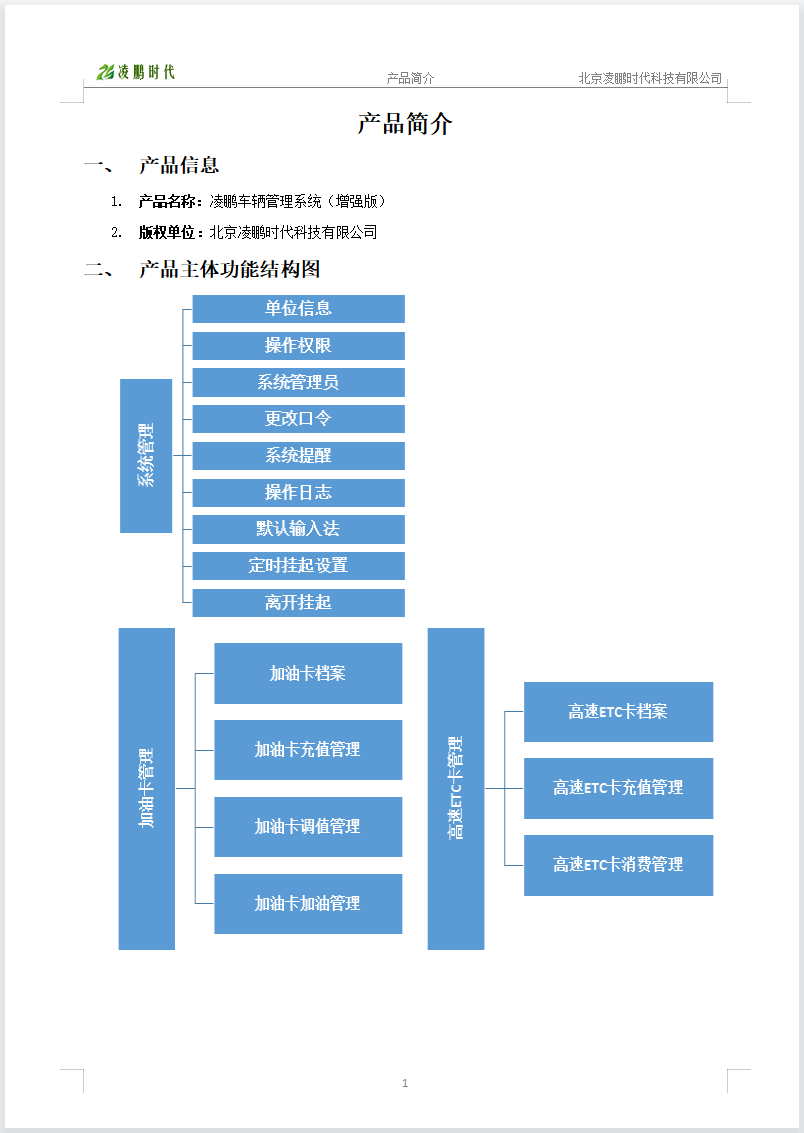 凌鹏时代 产品简介 北京凌鹏时代科技有限公司

产品简介

一、 产品信息

1. 产品名称：凌鹏车辆管理系统（增强版）

2. 版权单位：北京凌鹏时代科技有限公司

二、 产品主体功能结构图

系统管理

单位信息
操作权限
系统管理员
更改口令
系统提醒
操作日志
默认输入法
定时挂起设置
离开挂起

加油卡管理

加油卡档案
加油卡充值管理
加油卡调值管理
加油卡加油管理

高速ETC卡管理

高速ETC卡档案
高速ETC卡充值管理
高速ETC卡消费管理

1